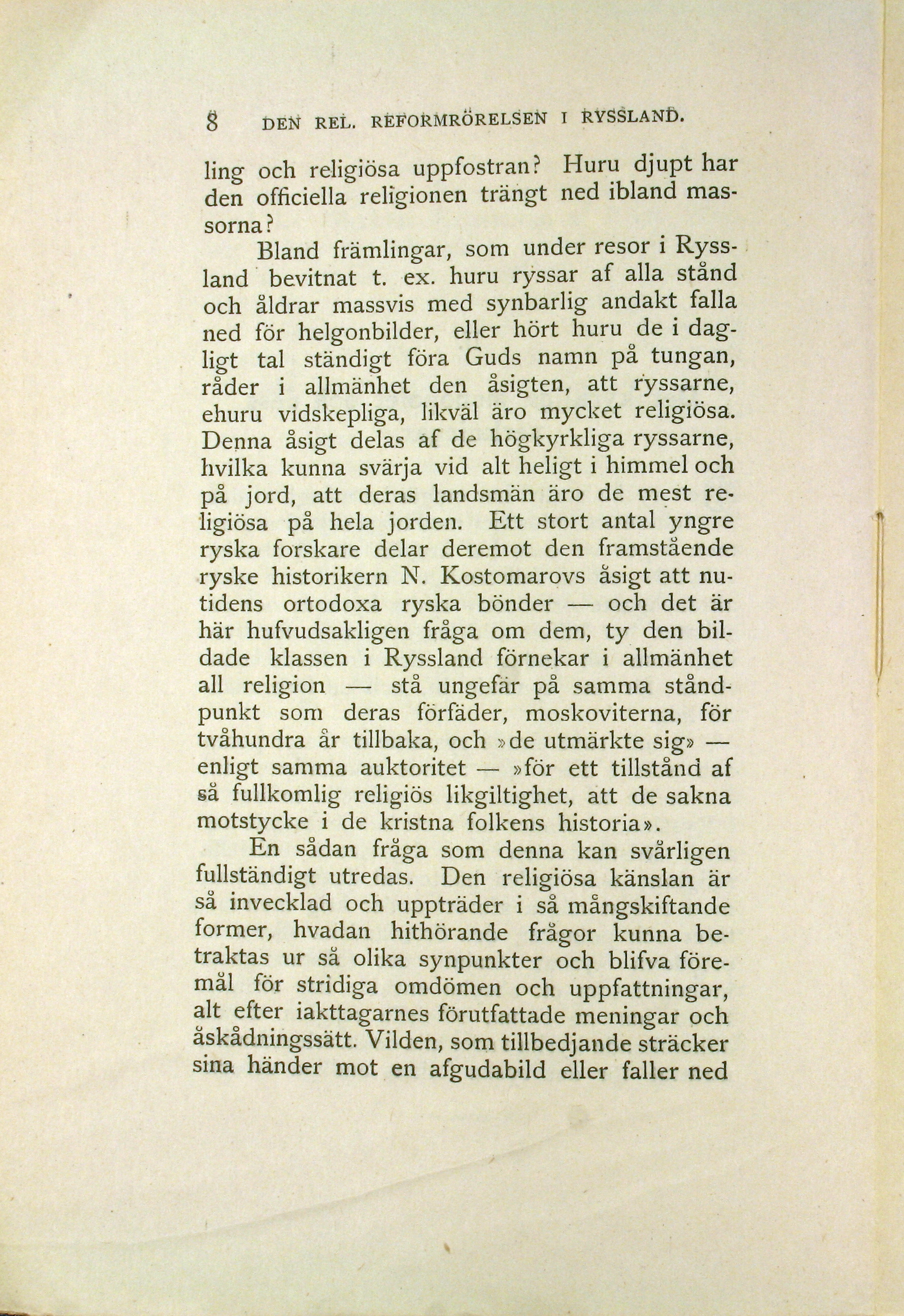 8 DEN REL. REFORMRÖRELSEN I RYSSLAND.

ling och religiösa uppfostran? Huru djupt har den officiella religionen trängt ned ibland massorna?

Bland främlingar, som under resor i Ryssland bevitnat t. ex. huru ryssar af alla stånd och åldrar massvis med synbarlig andakt falla ned för helgonbilder, eller hört huru de i dagligt tal ständigt föra Guds namn på tungan, råder i allmänhet den åsigten, att ryssarne, ehuru vidskepliga, likväl äro mycket religiösa. Denna åsigt delas af de högkyrkliga ryssarne, hvilka kunna svärja vid alt heligt i himmel och på jord, att deras landsmän äro de mest religiösa på hela jorden. Ett stort antal yngre ryska forskare delar deremot den framstående ryske historikern N. Kostomarovs åsigt att nutidens ortodoxa ryska bönder — och det är här hufvudsakligen fråga om dem, ty den bildade klassen i Ryssland förnekar i allmänhet all religion — stå ungefär på samma ståndpunkt som deras förfäder, moskoviterna, för tvåhundra år tillbaka, och »de utmärkte sig» — enligt samma auktoritet — »för ett tillstånd af så fullkomlig religiös likgiltighet, att de sakna motstycke i de kristna folkens historia».

En sådan fråga som denna kan svårligen fullständigt utredas. Den religiösa känslan är så invecklad och uppträder i så mångskiftande former, hvadan hithörande frågor kunna betraktas ur så olika synpunkter och blifva föremål för stridiga omdömen och uppfattningar, alt efter iakttagarnes förutfattade meningar och åskådningssätt. Vilden, som tillbedjande sträcker sina händer mot en afgudabild eller faller ned